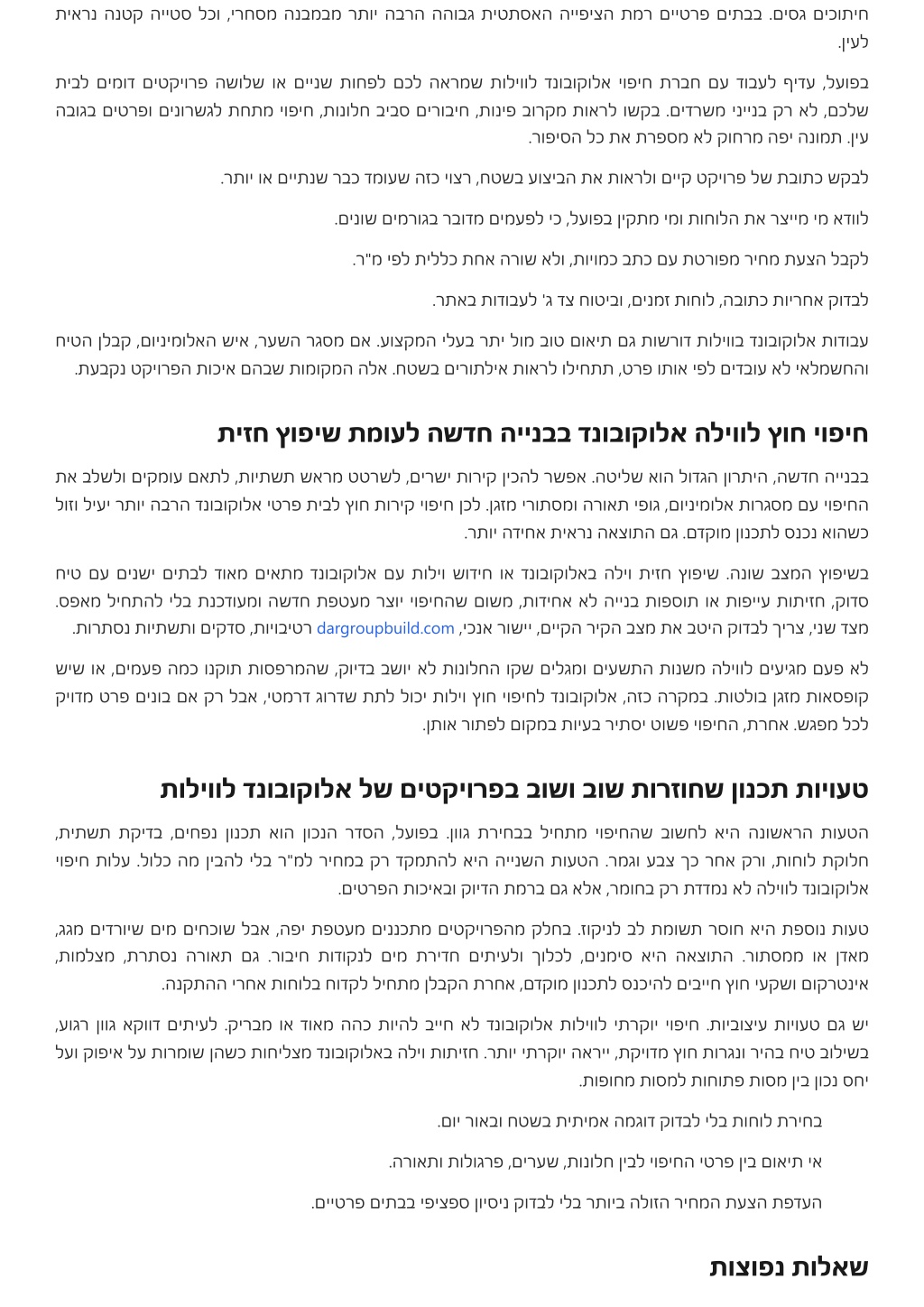 חיתוכים גסים. בבתים פרטיים רמת הציפייה האסתטית גבוהה הרבה יותר מבמבנה מסחרי, וכל סטייה קטנה נראית לעין.

בפועל, עדיף לעבוד עם חברת חיפוי אלוקובונד לווילות שמראה לכם לפחות שניים או שלושה פרויקטים דומים לבית שלכם, לא רק בנייני משרדים. בקשו לראות מקרוב פינות, חיבורים סביב חלונות, חיפוי מתחת לגשרונים ופרטים בגובה עין. תמונה יפה מרחוק לא מספרת את כל הסיפור.

לבקש כתובת של פרויקט קיים ולראות את הביצוע בשטח, רצוי כזה שעומד כבר שנתיים או יותר.

לוודא מי מייצר את הלוחות ומי מתקין בפועל, כי לפעמים מדובר בגורמים שונים.

לקבל הצעת מחיר מפורטת עם כתב כמויות, ולא שורה אחת כללית לפי מ"ר.

לבדוק אחריות כתובה, לוחות זמנים, וביטוח צד ג' לעבודות באתר.

עבודות אלוקובונד בווילות דורשות גם תיאום טוב מול יתר בעלי המקצוע. אם מסגר השער, איש האלומיניום, קבלן הטיח והחשמלאי לא עובדים לפי אותו פרט, תתחילו לראות אילתורים בשטח. אלה המקומות שבהם איכות הפרויקט נקבעת.

חיפוי חוץ לווילה אלוקובונד בבנייה חדשה לעומת שיפוץ חזית

בבנייה חדשה, היתרון הגדול הוא שליטה. אפשר להכין קירות ישרים, לשרטט מראש תשתיות, לתאם עומקים ולשלב את החיפוי עם מסגרות אלומיניום, גופי תאורה ומסתורי מזגן. לכן חיפוי קירות חוץ לבית פרטי אלוקובונד הרבה יותר יעיל וזול כשהוא נכנס לתכנון מוקדם. גם התוצאה נראית אחידה יותר.

בשיפוץ המצב שונה. שיפוץ חזית וילה באלוקובונד או חידוש וילות עם אלוקובונד מתאים מאוד לבתים ישנים עם טיח סדוק, חזיתות עייפות או תוספות בנייה לא אחידות, משום שהחיפוי יוצר מעטפת חדשה ומעודכנת בלי להתחיל מאפס. מצד שני, צריך לבדוק היטב את מצב הקיר הקיים, יישור אנכי, dargroupbuild.com רטיבויות, סדקים ותשתיות נסתרות.

לא פעם מגיעים לווילה משנות התשעים ומגלים שקו החלונות לא יושב בדיוק, שהמרפסות תוקנו כמה פעמים, או שיש קופסאות מזגן בולטות. במקרה כזה, אלוקובונד לחיפוי חוץ וילות יכול לתת שדרוג דרמטי, אבל רק אם בונים פרט מדויק לכל מפגש. אחרת, החיפוי פשוט יסתיר בעיות במקום לפתור אותן.

טעויות תכנון שחוזרות שוב ושוב בפרויקטים של אלוקובונד לווילות

הטעות הראשונה היא לחשוב שהחיפוי מתחיל בבחירת גוון. בפועל, הסדר הנכון הוא תכנון נפחים, בדיקת תשתית, חלוקת לוחות, ורק אחר כך צבע וגמר. הטעות השנייה היא להתמקד רק במחיר למ"ר בלי להבין מה כלול. עלות חיפוי אלוקובונד לווילה לא נמדדת רק בחומר, אלא גם ברמת הדיוק ובאיכות הפרטים.

טעות נוספת היא חוסר תשומת לב לניקוז. בחלק מהפרויקטים מתכננים מעטפת יפה, אבל שוכחים מים שיורדים מגג, מאדן או ממסתור. התוצאה היא סימנים, לכלוך ולעיתים חדירת מים לנקודות חיבור. גם תאורה נסתרת, מצלמות, אינטרקום ושקעי חוץ חייבים להיכנס לתכנון מוקדם, אחרת הקבלן מתחיל לקדוח בלוחות אחרי ההתקנה.

יש גם טעויות עיצוביות. חיפוי יוקרתי לווילות אלוקובונד לא חייב להיות כהה מאוד או מבריק. לעיתים דווקא גוון רגוע, בשילוב טיח בהיר ונגרות חוץ מדויקת, ייראה יוקרתי יותר. חזיתות וילה באלוקובונד מצליחות כשהן שומרות על איפוק ועל יחס נכון בין מסות פתוחות למסות מחופות.

בחירת לוחות בלי לבדוק דוגמה אמיתית בשטח ובאור יום.

אי תיאום בין פרטי החיפוי לבין חלונות, שערים, פרגולות ותאורה.

העדפת הצעת המחיר הזולה ביותר בלי לבדוק ניסיון ספציפי בבתים פרטיים.

שאלות נפוצות